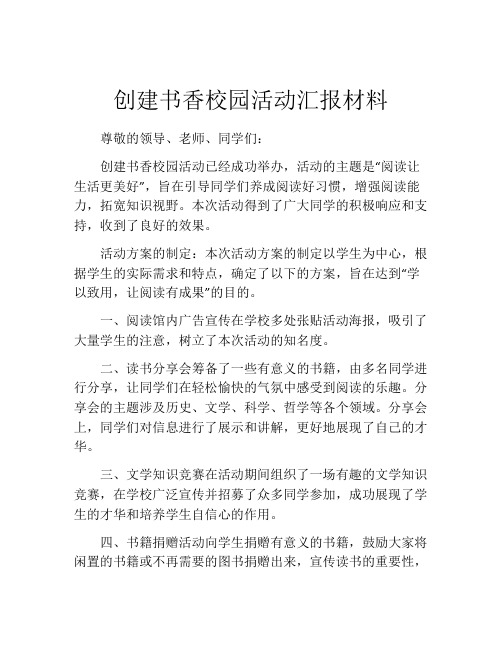 创建书香校园活动汇报材料

尊敬的领导、老师、同学们：

创建书香校园活动已经成功举办，活动的主题是“阅读让生活更美好”，旨在引导同学们养成阅读好习惯，增强阅读能力，拓宽知识视野。本次活动得到了广大同学的积极响应和支持，收到了良好的效果。

活动方案的制定：本次活动方案的制定以学生为中心，根据学生的实际需求和特点，确定了以下的方案，旨在达到“学以致用，让阅读有成果”的目的。

一、阅读馆内广告宣传在学校多处张贴活动海报，吸引了大量学生的注意，树立了本次活动的知名度。

二、读书分享会筹备了一些有意义的书籍，由多名同学进行分享，让同学们在轻松愉快的气氛中感受到阅读的乐趣。分享会的主题涉及历史、文学、科学、哲学等各个领域。分享会上，同学们对信息进行了展示和讲解，更好地展现了自己的才华。

三、文学知识竞赛在活动期间组织了一场有趣的文学知识竞赛，在学校广泛宣传并招募了众多同学参加，成功展现了学生的才华和培养学生自信心的作用。

四、书籍捐赠活动向学生捐赠有意义的书籍，鼓励大家将闲置的书籍或不再需要的图书捐赠出来，宣传读书的重要性，